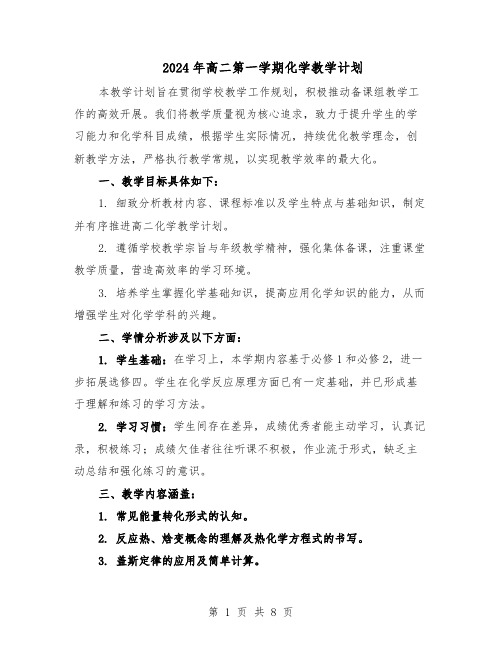 2024年高二第一学期化学教学计划

本教学计划旨在贯彻学校教学工作规划，积极推动备课组教学工作的高效开展。我们将教学质量视为核心追求，致力于提升学生的学习能力和化学科目成绩，根据学生实际情况，持续优化教学理念，创新教学方法，严格执行教学常规，以实现教学效率的最大化。

一、教学目标具体如下：

1. 细致分析教材内容、课程标准以及学生特点与基础知识，制定并有序推进高二化学教学计划。

2. 遵循学校教学宗旨与年级教学精神，强化集体备课，注重课堂教学质量，营造高效率的学习环境。

3. 培养学生掌握化学基础知识，提高应用化学知识的能力，从而增强学生对化学学科的兴趣。

二、学情分析涉及以下方面：

1. 学生基础：在学习上，本学期内容基于必修1和必修2，进一步拓展选修四。学生在化学反应原理方面已有一定基础，并已形成基于理解和练习的学习方法。

2. 学习习惯：学生间存在差异，成绩优秀者能主动学习，认真记录，积极练习；成绩欠佳者往往听课不积极，作业流于形式，缺乏主动总结和强化练习的意识。

三、教学内容涵盖：

1. 常见能量转化形式的认知。

2. 反应热、焓变概念的理解及热化学方程式的书写。

3. 盖斯定律的应用及简单计算。

第 1 页 共 8 页